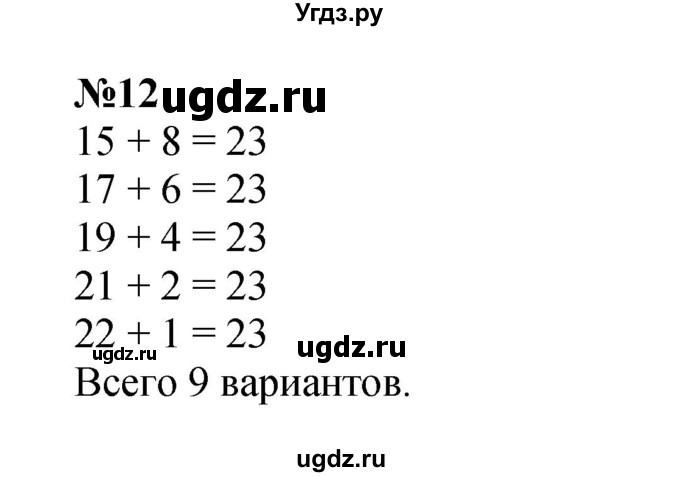 Угдз.ру

№12 ugdz.ru

$15 + 8 = 23$

$17 + 6 = 23$

$19 + 4 = 23$

$21 + 2 = 23$

$22 + 1 = 23$

ugdz.ru ugdz.ru

Всего 9 вариантов.

ugdz.ru